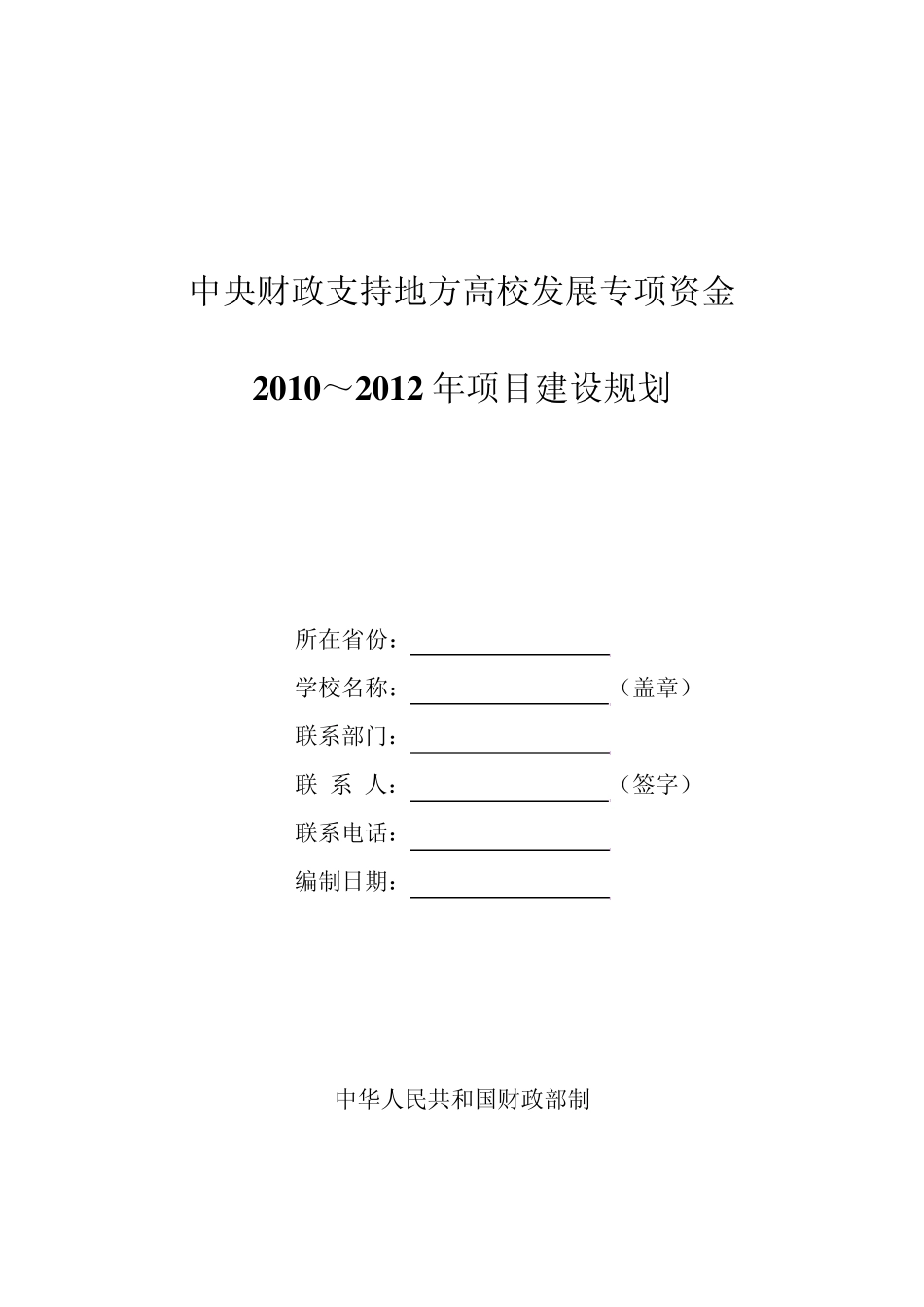 中央财政支持地方高校发展专项资金

2010～2012 年项目建设规划

所在省份：

学校名称：（盖章）

联系部门：

联 系 人：（签字）

联系电话：

编制日期：

中华人民共和国财政部制